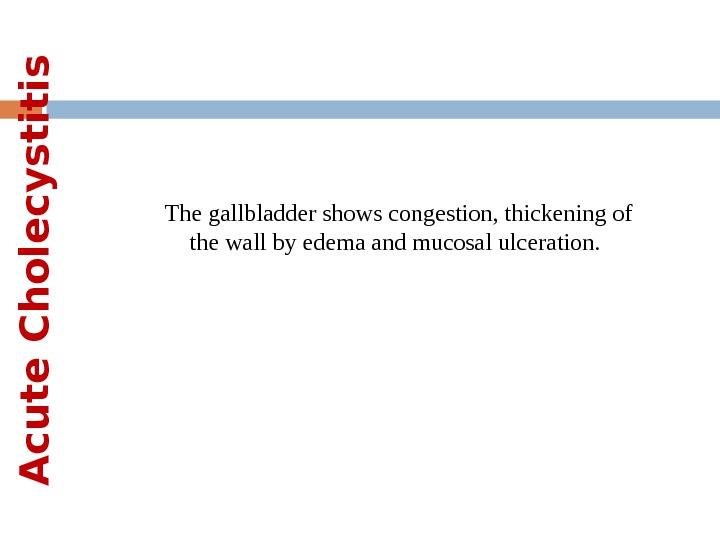 Acute Cholecystitis

The gallbladder shows congestion, thickening of the wall by edema and mucosal ulceration.